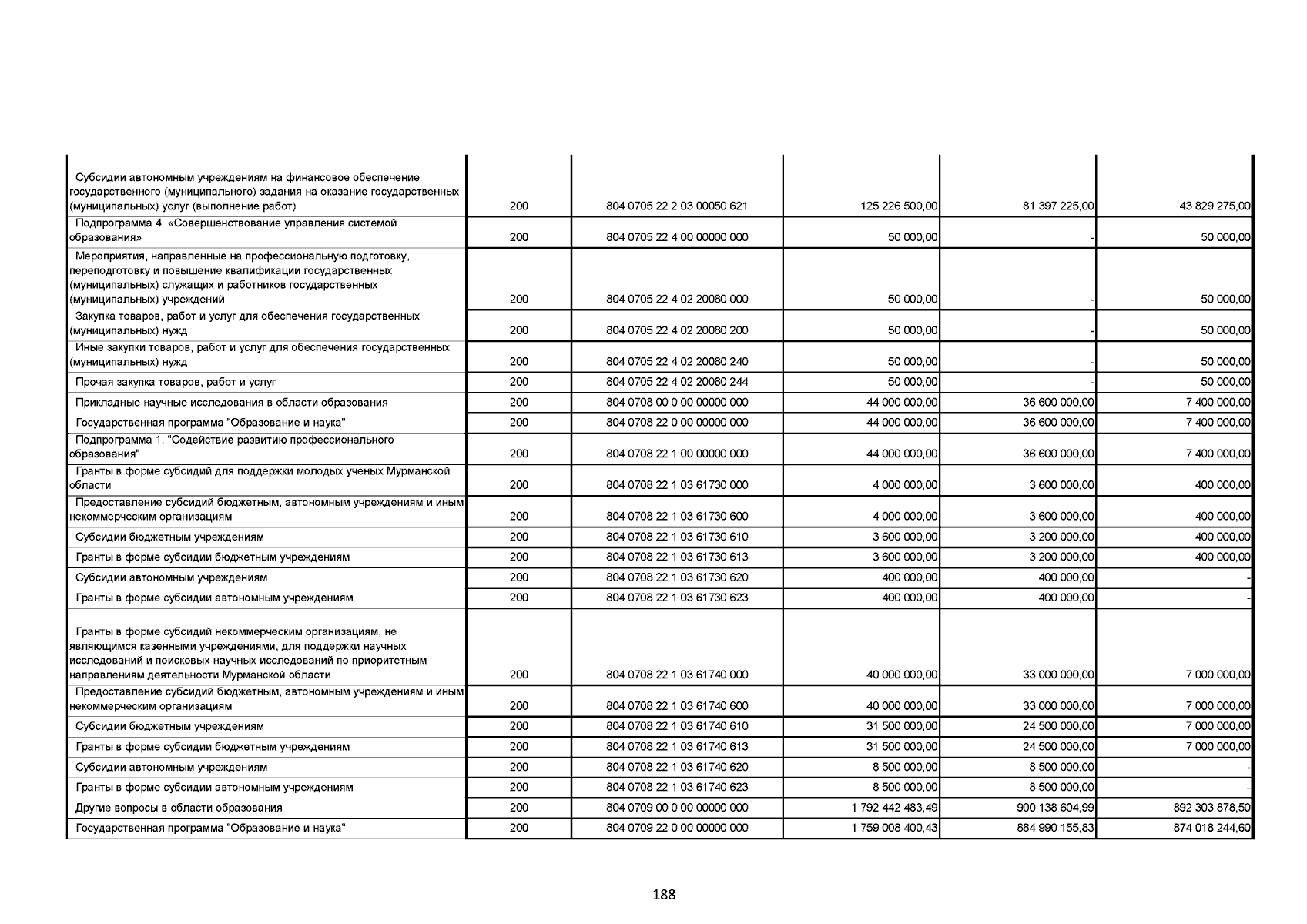 | | | | | | |
|---|---|---|---|---|---|
| Субсидии автономным учреждениям на финансовое обеспечение государственного (муниципального) задания на оказание государственных (муниципальных) услуг (выполнение работ) | 200 | 804 0705 22 2 03 00050 621 | 125 226 500,00 | 81 397 225,00 | 43 829 275,00 |
| Подпрограмма 4. «Совершенствование управления системой образования» | 200 | 804 0705 22 4 00 00000 000 | 50 000,00 | - | 50 000,00 |
| Мероприятия, направленные на профессиональную подготовку, переподготовку и повышение квалификации государственных (муниципальных) служащих и работников государственных (муниципальных) учреждений | 200 | 804 0705 22 4 02 20080 000 | 50 000,00 | - | 50 000,00 |
| Закупка товаров, работ и услуг для обеспечения государственных (муниципальных) нужд | 200 | 804 0705 22 4 02 20080 200 | 50 000,00 | - | 50 000,00 |
| Иные закупки товаров, работ и услуг для обеспечения государственных (муниципальных) нужд | 200 | 804 0705 22 4 02 20080 240 | 50 000,00 | - | 50 000,00 |
| Прочая закупка товаров, работ и услуг | 200 | 804 0705 22 4 02 20080 244 | 50 000,00 | - | 50 000,00 |
| Прикладные научные исследования в области образования | 200 | 804 0708 00 0 00 00000 000 | 44 000 000,00 | 36 600 000,00 | 7 400 000,00 |
| Государственная программа "Образование и наука" | 200 | 804 0708 22 0 00 00000 000 | 44 000 000,00 | 36 600 000,00 | 7 400 000,00 |
| Подпрограмма 1. "Содействие развитию профессионального образования" | 200 | 804 0708 22 1 00 00000 000 | 44 000 000,00 | 36 600 000,00 | 7 400 000,00 |
| Гранты в форме субсидий для поддержки молодых ученых Мурманской области | 200 | 804 0708 22 1 03 61730 000 | 4 000 000,00 | 3 600 000,00 | 400 000,00 |
| Предоставление субсидий бюджетным, автономным учреждениям и иным некоммерческим организациям | 200 | 804 0708 22 1 03 61730 600 | 4 000 000,00 | 3 600 000,00 | 400 000,00 |
| Субсидии бюджетным учреждениям | 200 | 804 0708 22 1 03 61730 610 | 3 600 000,00 | 3 200 000,00 | 400 000,00 |
| Гранты в форме субсидии бюджетным учреждениям | 200 | 804 0708 22 1 03 61730 613 | 3 600 000,00 | 3 200 000,00 | 400 000,00 |
| Субсидии автономным учреждениям | 200 | 804 0708 22 1 03 61730 620 | 400 000,00 | 400 000,00 | - |
| Гранты в форме субсидии автономным учреждениям | 200 | 804 0708 22 1 03 61730 623 | 400 000,00 | 400 000,00 | - |
| Гранты в форме субсидий некоммерческим организациям, не являющимся казенными учреждениями, для поддержки научных исследований и поисковых научных исследований по приоритетным направлениям деятельности Мурманской области | 200 | 804 0708 22 1 03 61740 000 | 40 000 000,00 | 33 000 000,00 | 7 000 000,00 |
| Предоставление субсидий бюджетным, автономным учреждениям и иным некоммерческим организациям | 200 | 804 0708 22 1 03 61740 600 | 40 000 000,00 | 33 000 000,00 | 7 000 000,00 |
| Субсидии бюджетным учреждениям | 200 | 804 0708 22 1 03 61740 610 | 31 500 000,00 | 24 500 000,00 | 7 000 000,00 |
| Гранты в форме субсидии бюджетным учреждениям | 200 | 804 0708 22 1 03 61740 613 | 31 500 000,00 | 24 500 000,00 | 7 000 000,00 |
| Субсидии автономным учреждениям | 200 | 804 0708 22 1 03 61740 620 | 8 500 000,00 | 8 500 000,00 | - |
| Гранты в форме субсидии автономным учреждениям | 200 | 804 0708 22 1 03 61740 623 | 8 500 000,00 | 8 500 000,00 | - |
| Другие вопросы в области образования | 200 | 804 0709 00 0 00 00000 000 | 1 792 442 483,49 | 900 138 604,99 | 892 303 878,50 |
| Государственная программа "Образование и наука" | 200 | 804 0709 22 0 00 00000 000 | 1 759 008 400,43 | 884 990 155,83 | 874 018 244,60 |

188